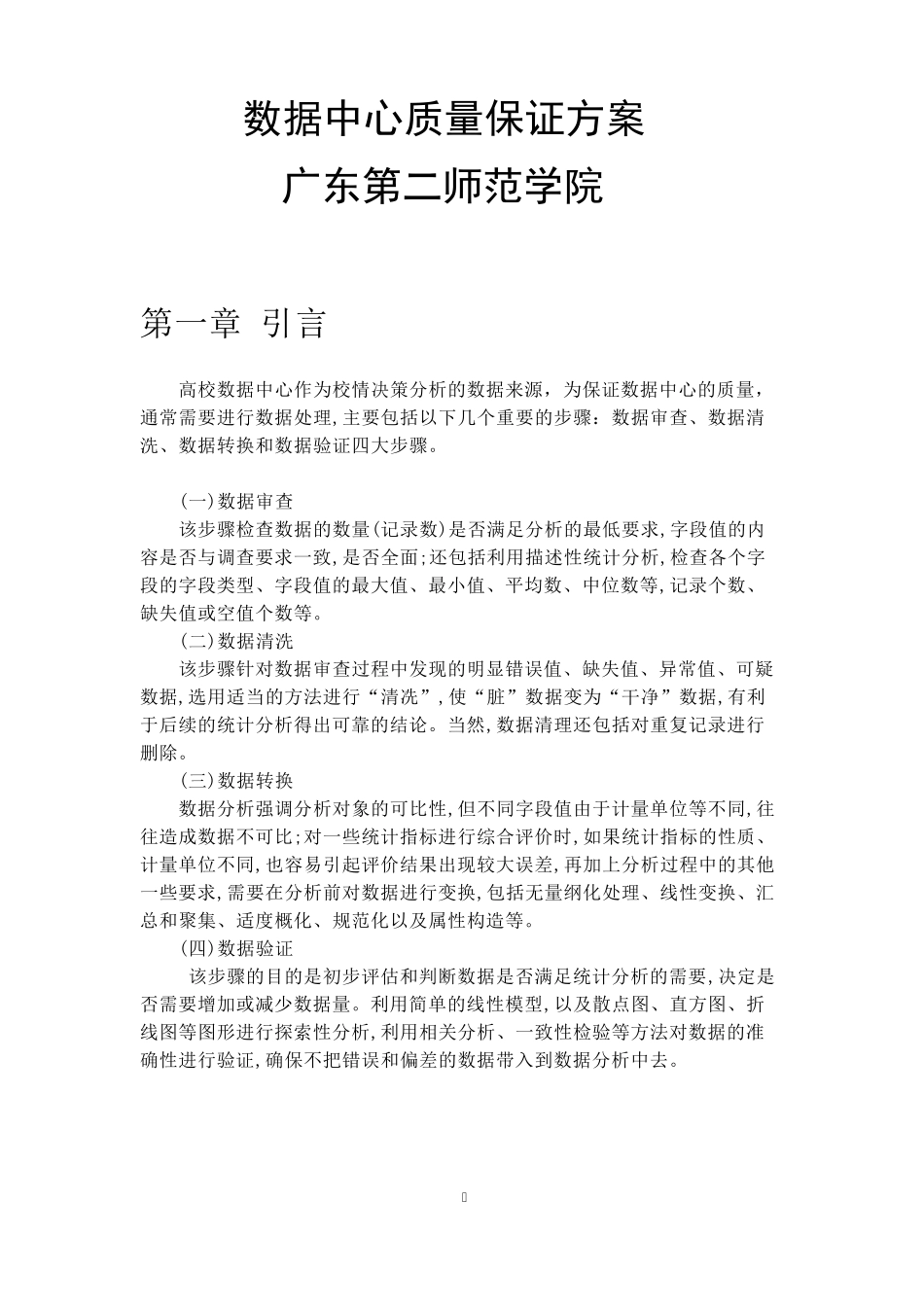 数据中心质量保证方案

广东第二师范学院

第一章 引言

高校数据中心作为校情决策分析的数据来源，为保证数据中心的质量，通常需要进行数据处理,主要包括以下几个重要的步骤：数据审查、数据清洗、数据转换和数据验证四大步骤。

(一)数据审查

该步骤检查数据的数量(记录数)是否满足分析的最低要求,字段值的内容是否与调查要求一致,是否全面;还包括利用描述性统计分析,检查各个字段的字段类型、字段值的最大值、最小值、平均数、中位数等,记录个数、缺失值或空值个数等。

(二)数据清洗

该步骤针对数据审查过程中发现的明显错误值、缺失值、异常值、可疑数据,选用适当的方法进行“清洗”,使“脏”数据变为“干净”数据,有利于后续的统计分析得出可靠的结论。当然,数据清理还包括对重复记录进行删除。

(三)数据转换

数据分析强调分析对象的可比性,但不同字段值由于计量单位等不同,往往造成数据不可比;对一些统计指标进行综合评价时,如果统计指标的性质、计量单位不同,也容易引起评价结果出现较大误差,再加上分析过程中的其他一些要求,需要在分析前对数据进行变换,包括无量纲化处理、线性变换、汇总和聚集、适度概化、规范化以及属性构造等。

(四)数据验证

该步骤的目的是初步评估和判断数据是否满足统计分析的需要,决定是否需要增加或减少数据量。利用简单的线性模型,以及散点图、直方图、折线图等图形进行探索性分析,利用相关分析、一致性检验等方法对数据的准确性进行验证,确保不把错误和偏差的数据带入到数据分析中去。